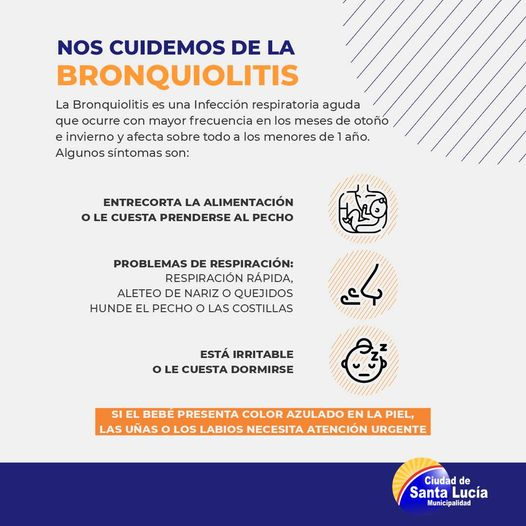 NOS CUIDEMOS DE LA
BRONQUIOLITIS

La Bronquiolitis es una Infección respiratoria aguda que ocurre con mayor frecuencia en los meses de otoño e invierno y afecta sobre todo a los menores de 1 año. Algunos síntomas son:

ENTRECORTA LA ALIMENTACIÓN
O LE CUESTA PRENDERSE AL PECHO

PROBLEMAS DE RESPIRACIÓN:
RESPIRACIÓN RÁPIDA,
ALETEO DE NARIZ O QUEJIDOS
HUNDE EL PECHO O LAS COSTILLAS

ESTÁ IRRITABLE
O LE CUESTA DORMIRSE

SI EL BEBÉ PRESENTA COLOR AZULADO EN LA PIEL,
LAS UÑAS O LOS LABIOS NECESITA ATENCIÓN URGENTE

Ciudad de
Santa Lucía
Municipalidad